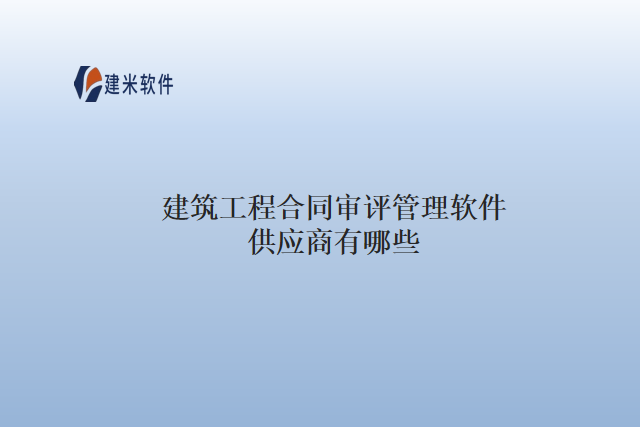 建米软件

建筑工程合同审评管理软件供应商有哪些